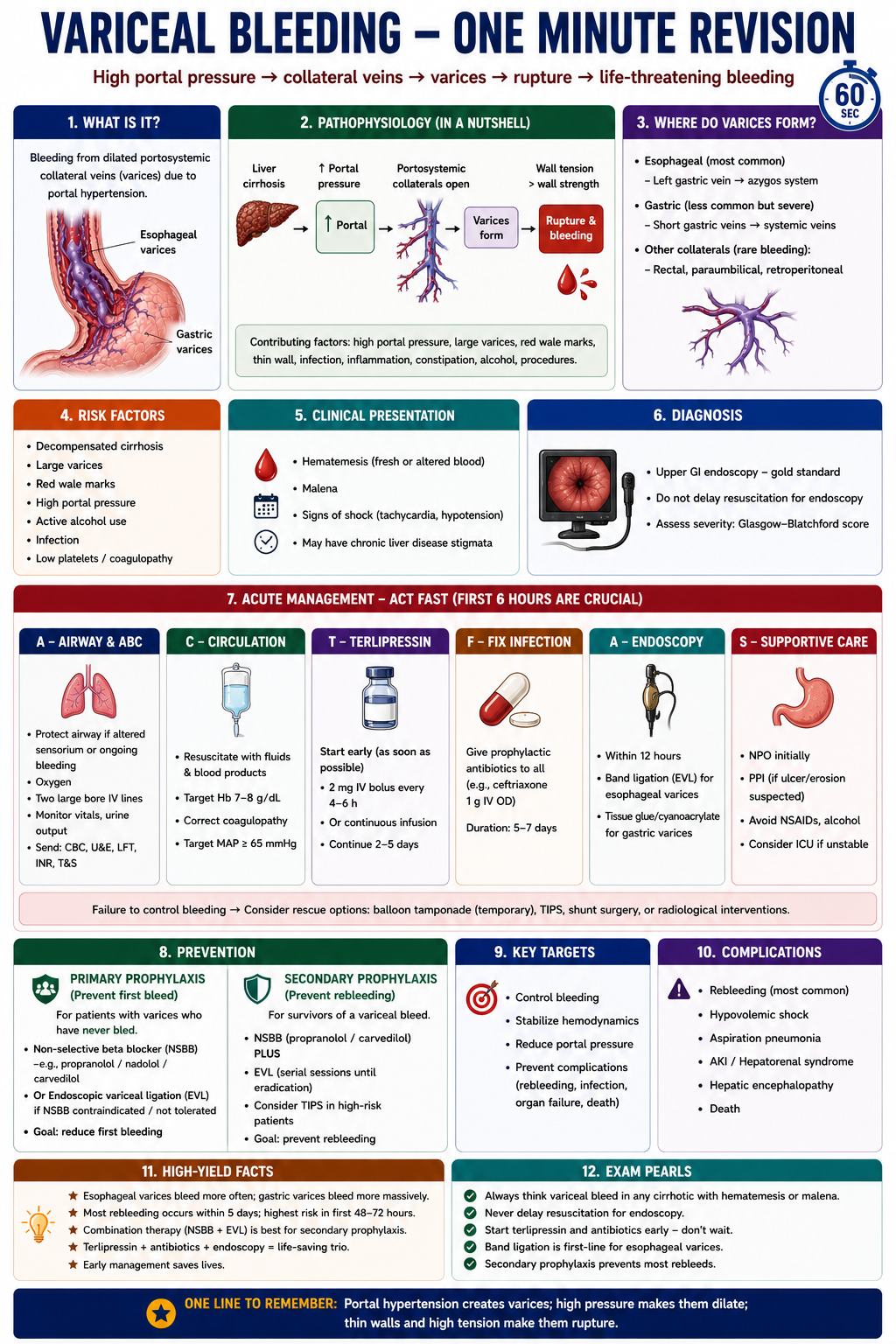 VARICEAL BLEEDING – ONE MINUTE REVISION

High portal pressure → collateral veins → varices → rupture → life-threatening bleeding

60 SEC

1. WHAT IS IT?

Bleeding from dilated portosystemic collateral veins (varices) due to portal hypertension.

Esophageal varices

Gastric varices

2. PATHOPHYSIOLOGY (IN A NUTSHELL)

Liver cirrhosis

↑ Portal pressure

Portosystemic collaterals open

Wall tension > wall strength

↑ Portal

Varices form

Rupture & bleeding

Contributing factors: high portal pressure, large varices, red wale marks, thin wall, infection, inflammation, constipation, alcohol, procedures.

3. WHERE DO VARICES FORM?

• Esophageal (most common)
– Left gastric vein → azygos system

• Gastric (less common but severe)
– Short gastric veins → systemic veins

• Other collaterals (rare bleeding):
– Rectal, paraumbilical, retroperitoneal

4. RISK FACTORS

• Decompensated cirrhosis
• Large varices
• Red wale marks
• High portal pressure
• Active alcohol use
• Infection
• Low platelets / coagulopathy

5. CLINICAL PRESENTATION

• Hematemesis (fresh or altered blood)
• Malena
• Signs of shock (tachycardia, hypotension)
• May have chronic liver disease stigmata

6. DIAGNOSIS

• Upper GI endoscopy – gold standard
• Do not delay resuscitation for endoscopy
• Assess severity: Glasgow–Blatchford score

7. ACUTE MANAGEMENT – ACT FAST (FIRST 6 HOURS ARE CRUCIAL)

A – AIRWAY & ABC

• Protect airway if altered sensorium or ongoing bleeding
• Oxygen
• Two large bore IV lines
• Monitor vitals, urine output
• Send: CBC, U&E, LFT, INR, T&S

C – CIRCULATION

• Resuscitate with fluids & blood products
• Target Hb 7–8 g/dL
• Correct coagulopathy
• Target MAP ≥ 65 mmHg

T – TERLIPRESSIN

Start early (as soon as possible)
• 2 mg IV bolus every 4–6 h
• Or continuous infusion
• Continue 2–5 days

F – FIX INFECTION

Give prophylactic antibiotics to all (e.g., ceftriaxone 1 g IV OD)

Duration: 5–7 days

A – ENDOSCOPY

• Within 12 hours
• Band ligation (EVL) for esophageal varices
• Tissue glue/cyanoacrylate for gastric varices

S – SUPPORTIVE CARE

• NPO initially
• PPI (if ulcer/erosion suspected)
• Avoid NSAIDs, alcohol
• Consider ICU if unstable

Failure to control bleeding → Consider rescue options: balloon tamponade (temporary), TIPS, shunt surgery, or radiological interventions.

8. PREVENTION

PRIMARY PROPHYLAXIS
(Prevent first bleed)

For patients with varices who have never bled.

• Non-selective beta blocker (NSBB) –e.g., propranolol / nadolol / carvedilol
• Or Endoscopic variceal ligation (EVL) if NSBB contraindicated / not tolerated
• Goal: reduce first bleeding

SECONDARY PROPHYLAXIS
(Prevent rebleeding)

For survivors of a variceal bleed.

• NSBB (propranolol / carvedilol) PLUS
• EVL (serial sessions until eradication)
• Consider TIPS in high-risk patients
• Goal: prevent rebleeding

9. KEY TARGETS

• Control bleeding
• Stabilize hemodynamics
• Reduce portal pressure
• Prevent complications (rebleeding, infection, organ failure, death)

10. COMPLICATIONS

• Rebleeding (most common)
• Hypovolemic shock
• Aspiration pneumonia
• AKI / Hepatorenal syndrome
• Hepatic encephalopathy
• Death

11. HIGH-YIELD FACTS

★ Esophageal varices bleed more often; gastric varices bleed more massively.
★ Most rebleeding occurs within 5 days; highest risk in first 48–72 hours.
★ Combination therapy (NSBB + EVL) is best for secondary prophylaxis.
★ Terlipressin + antibiotics + endoscopy = life-saving trio.
★ Early management saves lives.

12. EXAM PEARLS

Always think variceal bleed in any cirrhotic with hematemesis or malena.
Never delay resuscitation for endoscopy.
Start terlipressin and antibiotics early – don't wait.
Band ligation is first-line for esophageal varices.
Secondary prophylaxis prevents most rebleeds.

ONE LINE TO REMEMBER: Portal hypertension creates varices; high pressure makes them dilate; thin walls and high tension make them rupture.